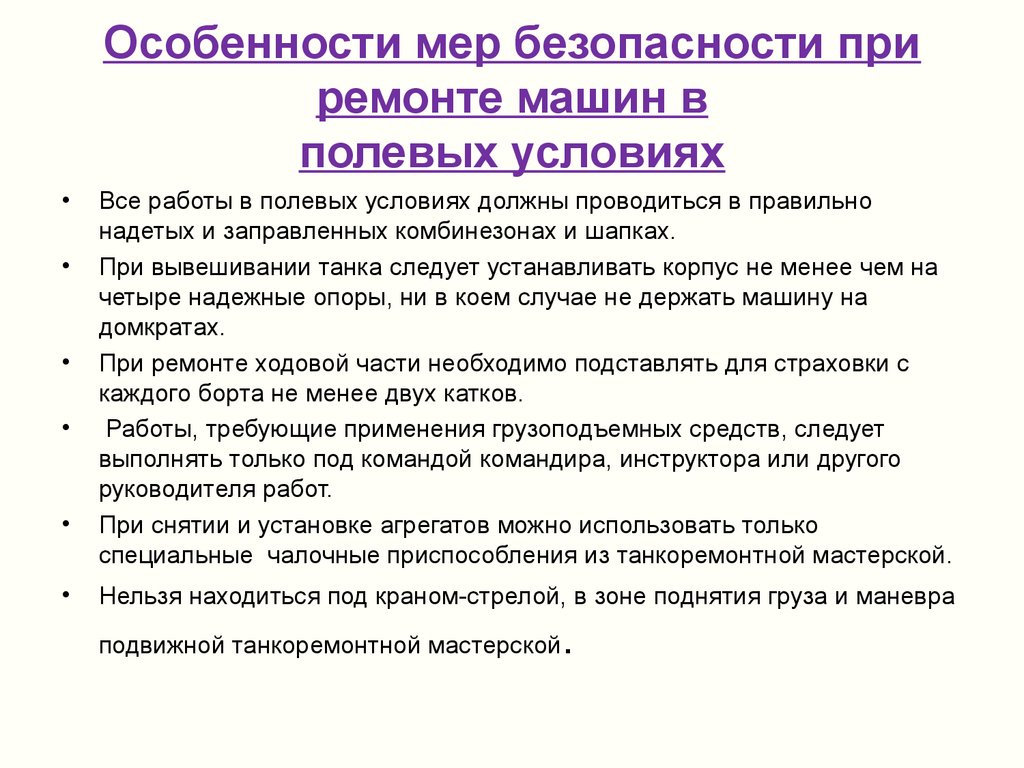 Особенности мер безопасности при ремонте машин в полевых условиях

• Все работы в полевых условиях должны проводиться в правильно надетых и заправленных комбинезонах и шапках.

• При вывешивании танка следует устанавливать корпус не менее чем на четыре надежные опоры, ни в коем случае не держать машину на домкратах.

• При ремонте ходовой части необходимо подставлять для страховки с каждого борта не менее двух катков.

• Работы, требующие применения грузоподъемных средств, следует выполнять только под командой командира, инструктора или другого руководителя работ.

• При снятии и установке агрегатов можно использовать только специальные чалочные приспособления из танкоремонтной мастерской.

• Нельзя находиться под краном-стрелой, в зоне поднятия груза и маневра подвижной танкоремонтной мастерской.